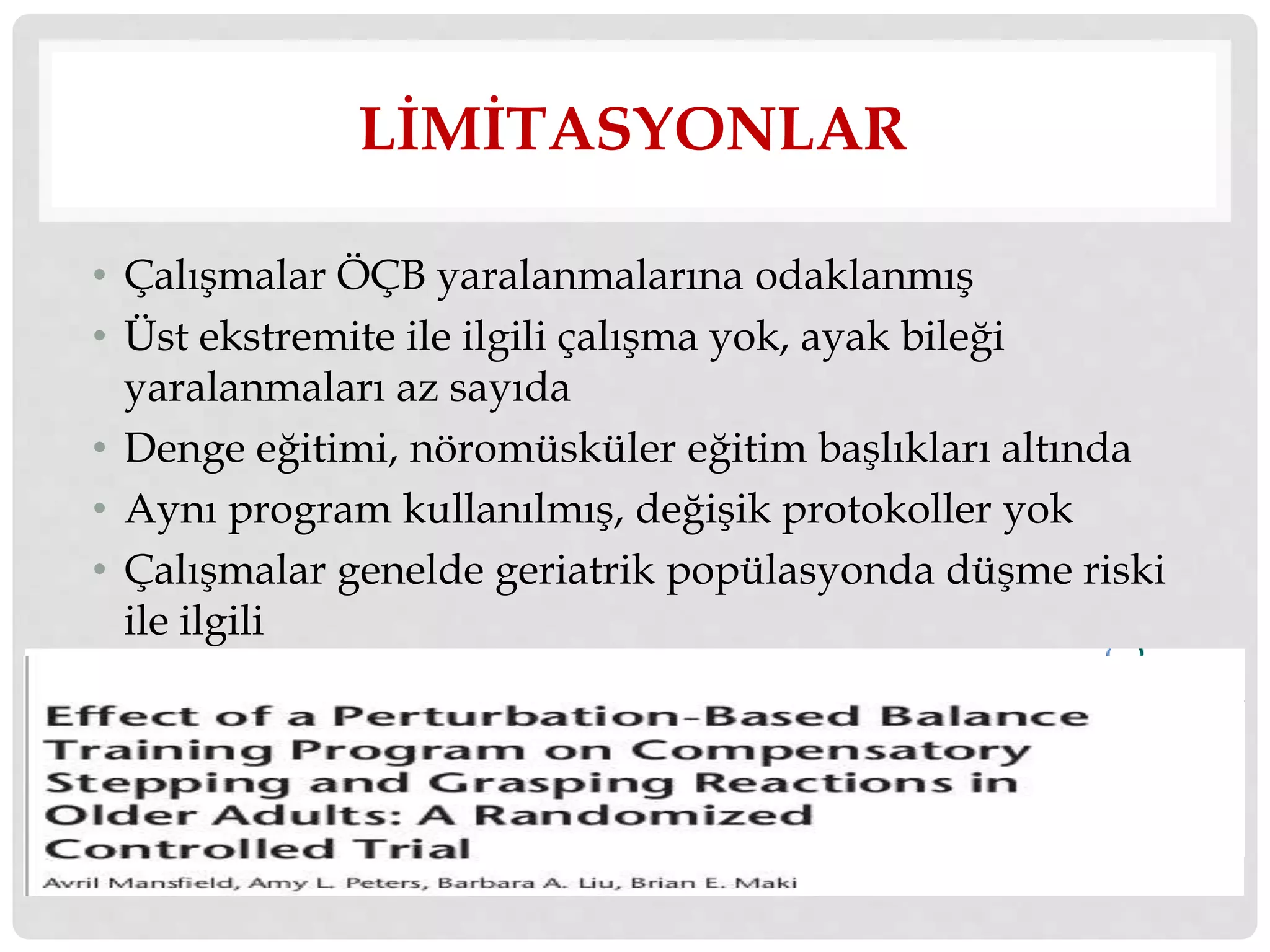 LİMİTASYONLAR

• Çalışmalar ÖÇB yaralanmalarına odaklanmış
• Üst ekstremite ile ilgili çalışma yok, ayak bileği yaralanmaları az sayıda
• Denge eğitimi, nöromüsküler eğitim başlıkları altında
• Aynı program kullanılmış, değişik protokoller yok
• Çalışmalar genelde geriatrik popülasyonda düşme riski ile ilgili

Effect of a Perturbation-Based Balance Training Program on Compensatory Stepping and Grasping Reactions in Older Adults: A Randomized Controlled Trial

Avril Mansfield, Amy L. Peters, Barbara A. Liu, Brian E. Maki